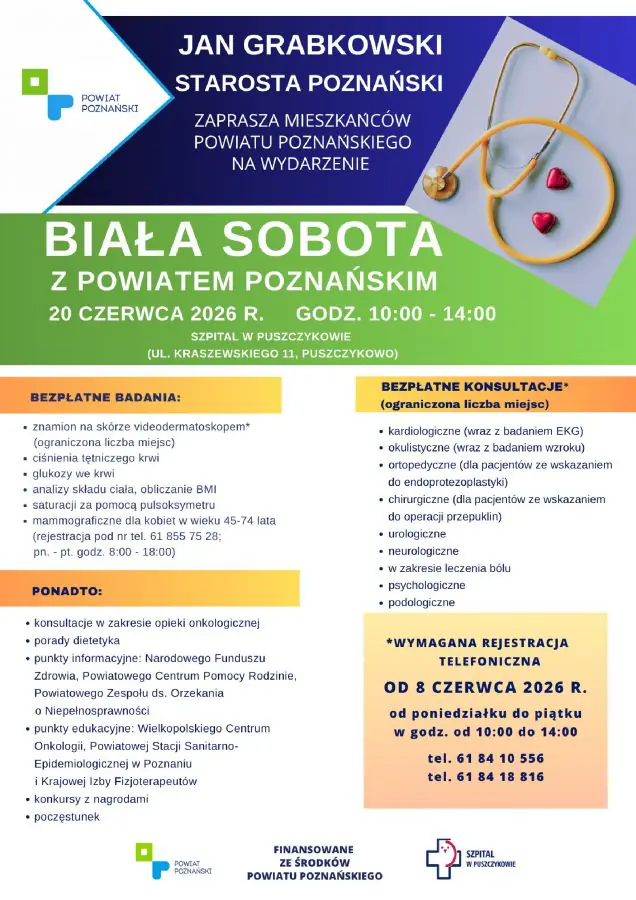 POWIAT POZNAŃSKI

JAN GRABKOWSKI
STAROSTA POZNAŃSKI

ZAPRASZA MIESZKAŃCÓW
POWIATU POZNAŃSKIEGO
NA WYDARZENIE

BIAŁA SOBOTA
Z POWIATEM POZNAŃSKIM

20 CZERWCA 2026 R. GODZ. 10:00 - 14:00

SZPITAL W PUSZCZYKOWIE
(UL. KRASZEWSKIEGO 11, PUSZCZYKOWO)

BEZPŁATNE BADANIA:

• znamion na skórze videodermatoskopem* (ograniczona liczba miejsc)
• ciśnienia tętniczego krwi
• glukozy we krwi
• analizy składu ciała, obliczanie BMI
• saturacji za pomocą pulsoksymetru
• mammograficzne dla kobiet w wieku 45-74 lata (rejestracja pod nr tel. 61 855 75 28; pn. - pt. godz. 8:00 - 18:00)

PONADTO:

• konsultacje w zakresie opieki onkologicznej
• porady dietetyka
• punkty informacyjne: Narodowego Funduszu Zdrowia, Powiatowego Centrum Pomocy Rodzinie, Powiatowego Zespołu ds. Orzekania o Niepełnosprawności
• punkty edukacyjne: Wielkopolskiego Centrum Onkologii, Powiatowej Stacji Sanitarno-Epidemiologicznej w Poznaniu i Krajowej Izby Fizjoterapeutów
• konkursy z nagrodami
• poczęstunek

BEZPŁATNE KONSULTACJE*
(ograniczona liczba miejsc)

• kardiologiczne (wraz z badaniem EKG)
• okulistyczne (wraz z badaniem wzroku)
• ortopedyczne (dla pacjentów ze wskazaniem do endoprotezoplastyki)
• chirurgiczne (dla pacjentów ze wskazaniem do operacji przepuklin)
• urologiczne
• neurologiczne
• w zakresie leczenia bólu
• psychologiczne
• podologiczne

*WYMAGANA REJESTRACJA TELEFONICZNA

OD 8 CZERWCA 2026 R.

od poniedziałku do piątku w godz. od 10:00 do 14:00

tel. 61 84 10 556
tel. 61 84 18 816

POWIAT POZNAŃSKI

FINANSOWANE ZE ŚRODKÓW POWIATU POZNAŃSKIEGO

SZPITAL W PUSZCZYKOWIE